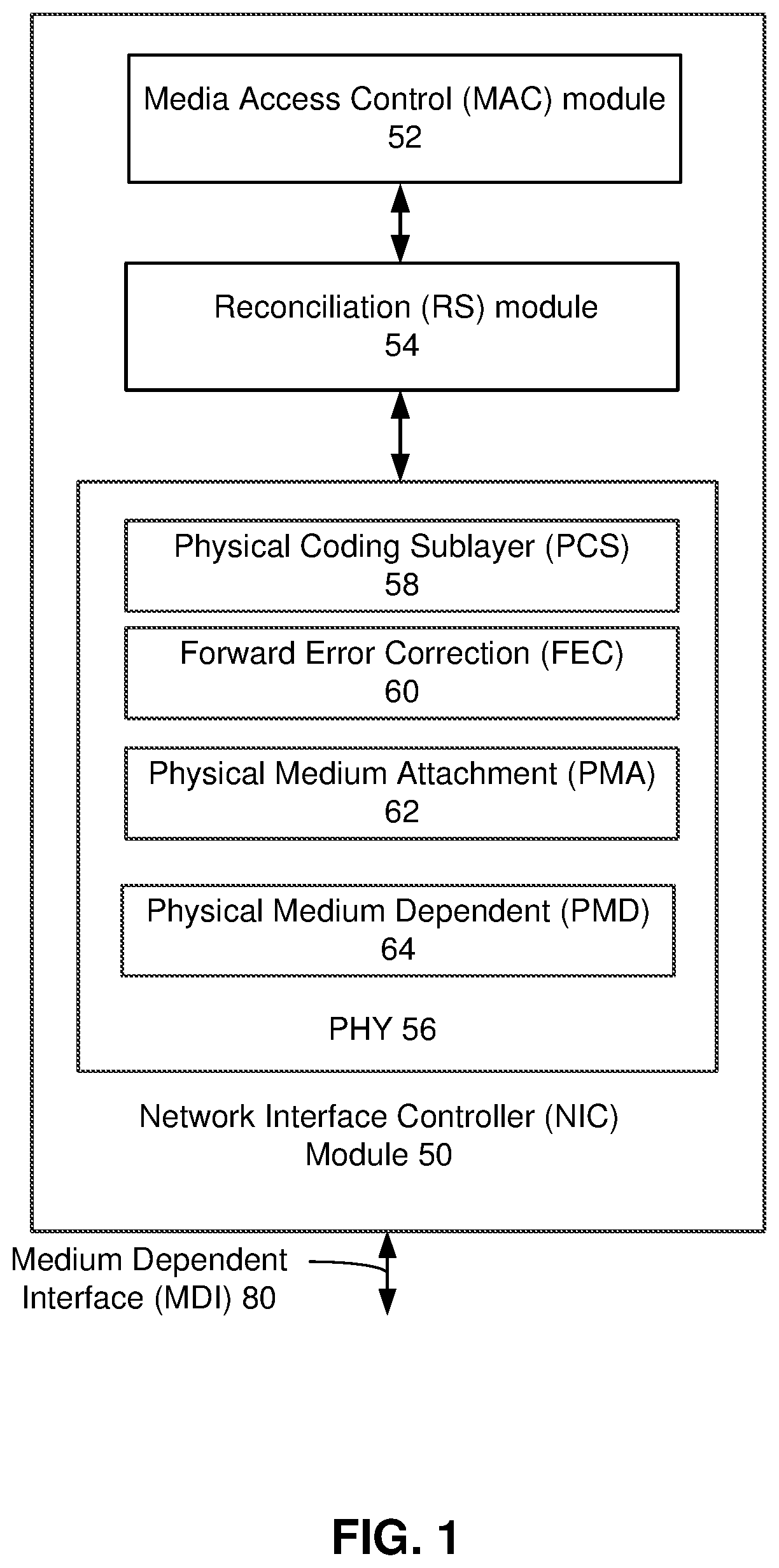 Media Access Control (MAC) module
52

Reconciliation (RS) module
54

Physical Coding Sublayer (PCS)
58

Forward Error Correction (FEC)
60

Physical Medium Attachment (PMA)
62

Physical Medium Dependent (PMD)
64

PHY 56

Network Interface Controller (NIC)
Module 50

Medium Dependent
Interface (MDI) 80

FIG. 1